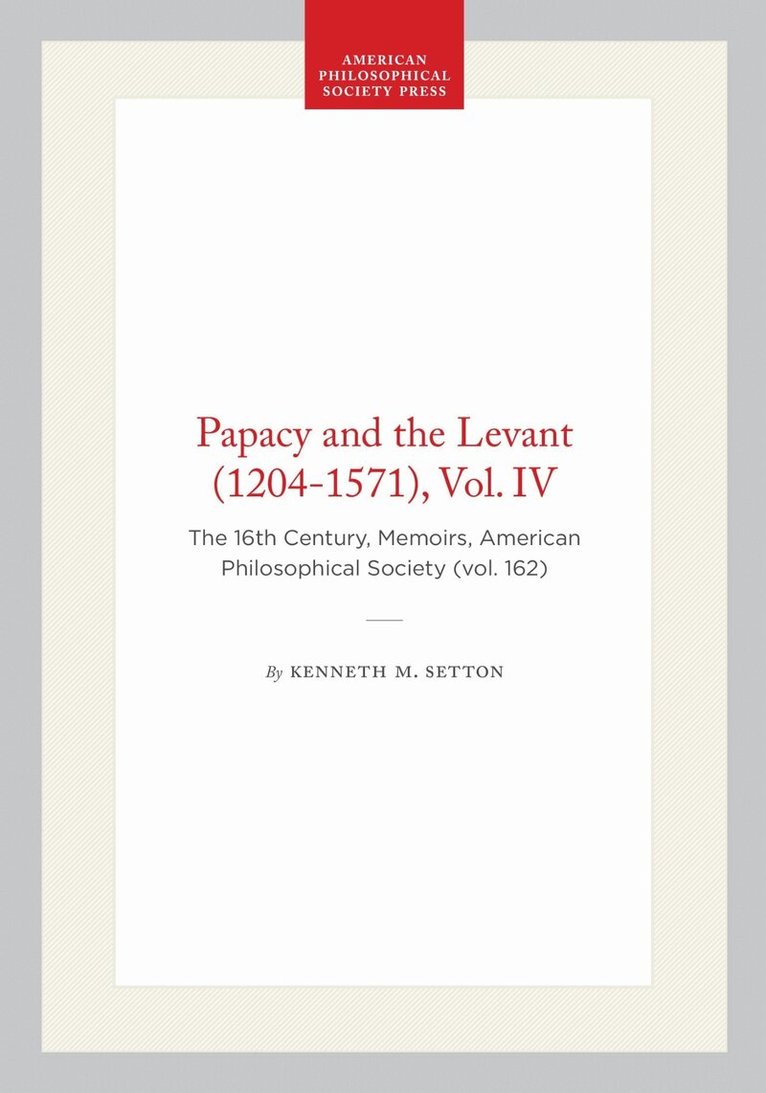 AMERICAN
PHILOSOPHICAL
SOCIETY PRESS

Papacy and the Levant
(1204-1571), Vol. IV

The 16th Century, Memoirs, American Philosophical Society (vol. 162)

By KENNETH M. SETTON